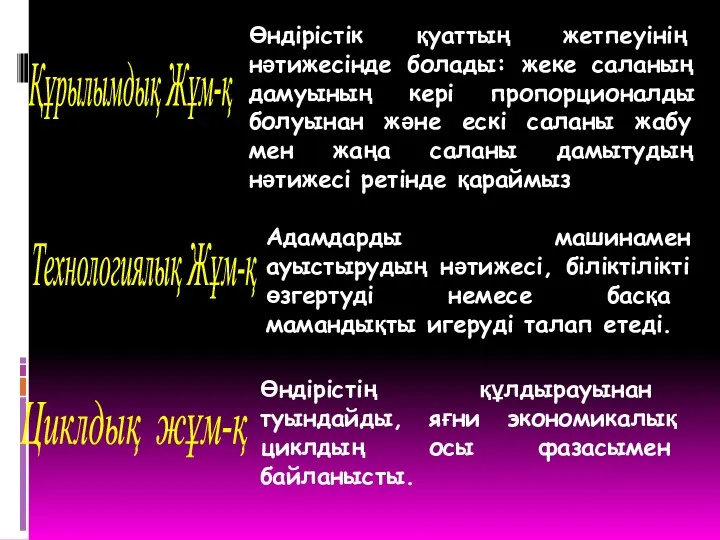 Құрылымдық Жұм-қ

Өндірістік қуаттың жетпеуінің нәтижесінде болады: жеке саланың дамуының кері пропорционалды болуынан және ескі саланы жабу мен жаңа саланы дамытудың нәтижесі ретінде қараймыз

Технологиялық Жұм-қ

Адамдарды машинамен ауыстырудың нәтижесі, біліктілікті өзгертуді немесе басқа мамандықты игеруді талап етеді.

Циклдық жұм-қ

Өндірістің құлдырауынан туындайды, яғни экономикалық циклдың осы фазасымен байланысты.